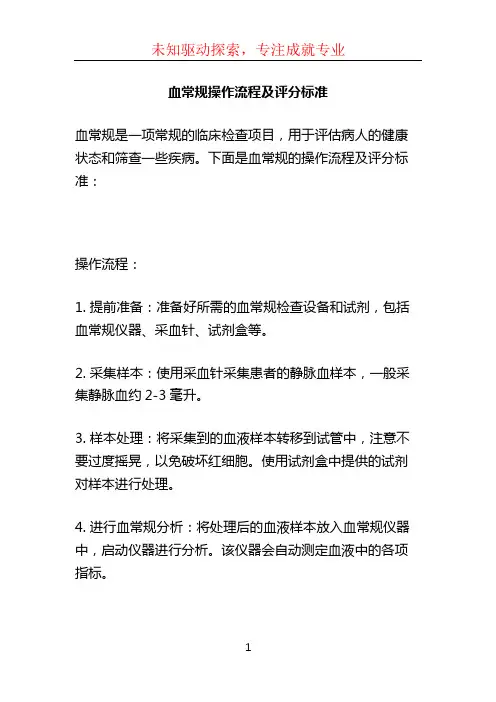 未知驱动探索，专注成就专业

血常规操作流程及评分标准

血常规是一项常规的临床检查项目，用于评估病人的健康状态和筛查一些疾病。下面是血常规的操作流程及评分标准：

操作流程：

1. 提前准备：准备好所需的血常规检查设备和试剂，包括血常规仪器、采血针、试剂盒等。

2. 采集样本：使用采血针采集患者的静脉血样本，一般采集静脉血约 2-3 毫升。

3. 样本处理：将采集到的血液样本转移到试管中，注意不要过度摇晃，以免破坏红细胞。使用试剂盒中提供的试剂对样本进行处理。

4. 进行血常规分析：将处理后的血液样本放入血常规仪器中，启动仪器进行分析。该仪器会自动测定血液中的各项指标。

1